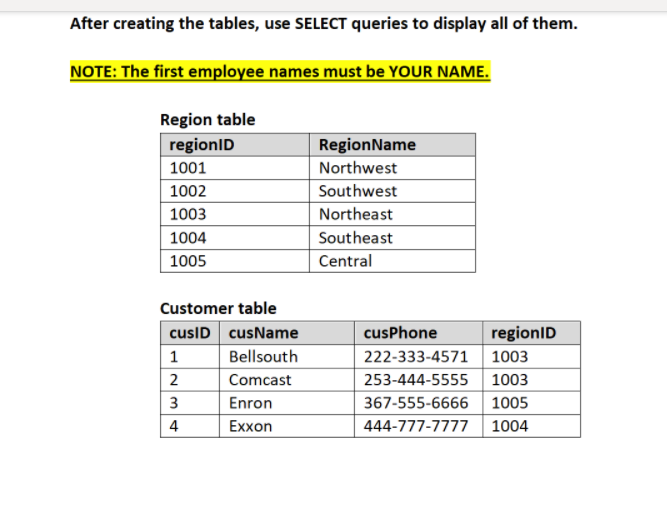 After creating the tables, use SELECT queries to display all of them.

NOTE: The first employee names must be YOUR NAME.

Region table

| regionID | RegionName |
|---|---|
| 1001 | Northwest |
| 1002 | Southwest |
| 1003 | Northeast |
| 1004 | Southeast |
| 1005 | Central |

Customer table

| cusID | cusName | cusPhone | regionID |
|---|---|---|---|
| 1 | Bellsouth | 222-333-4571 | 1003 |
| 2 | Comcast | 253-444-5555 | 1003 |
| 3 | Enron | 367-555-6666 | 1005 |
| 4 | Exxon | 444-777-7777 | 1004 |